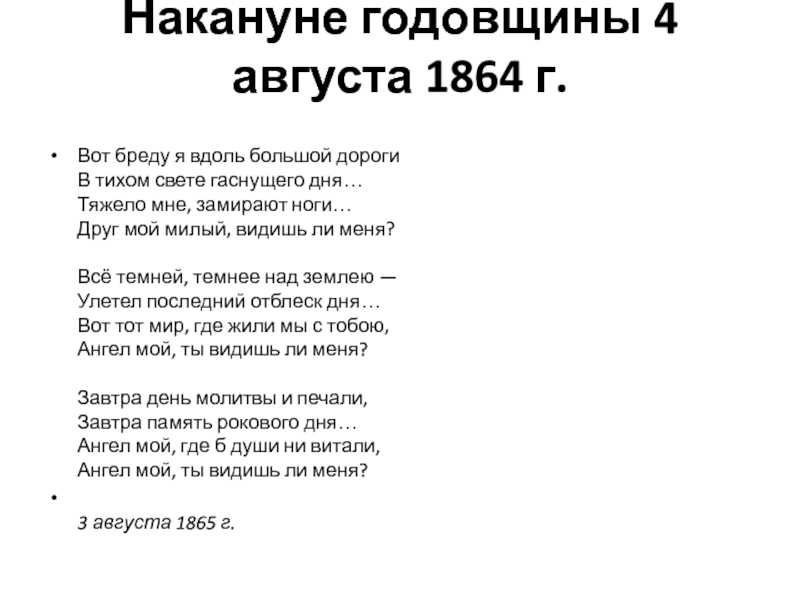 Накануне годовщины 4 августа 1864 г.

• Вот бреду я вдоль большой дороги
В тихом свете гаснущего дня…
Тяжело мне, замирают ноги…
Друг мой милый, видишь ли меня?

Всё темней, темнее над землею —
Улетел последний отблеск дня…
Вот тот мир, где жили мы с тобою,
Ангел мой, ты видишь ли меня?

Завтра день молитвы и печали,
Завтра память рокового дня…
Ангел мой, где б души ни витали,
Ангел мой, ты видишь ли меня?

•

3 августа 1865 г.